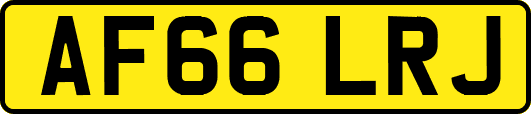 AF66 LRJ